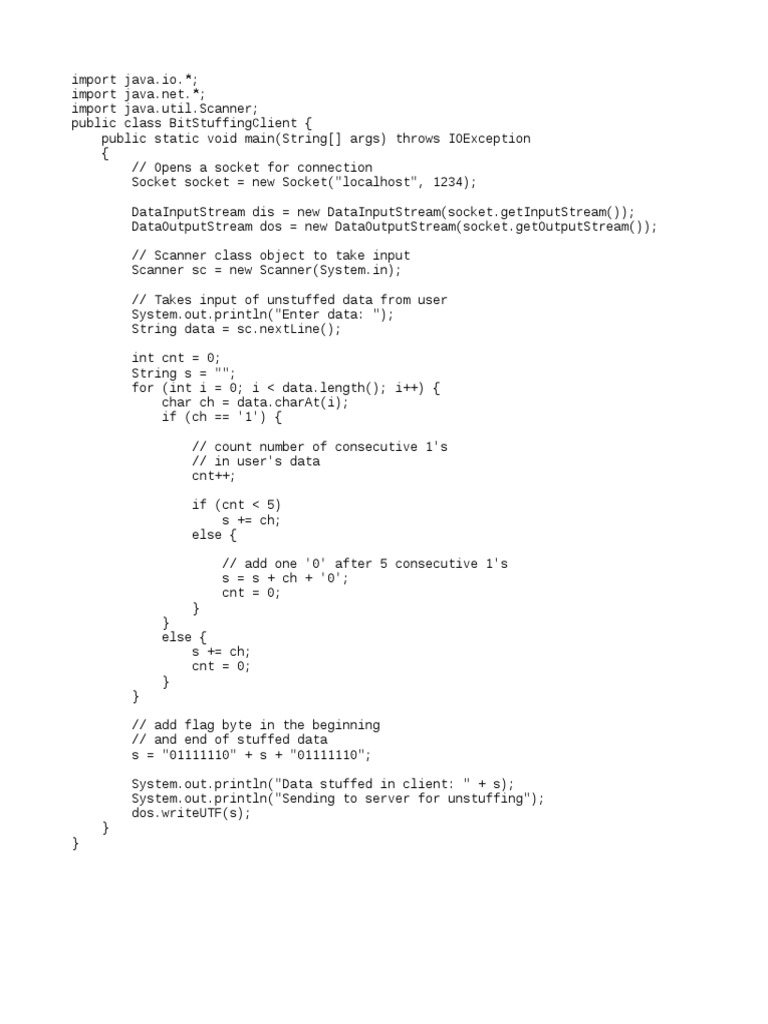 import java.io.*;
import java.net.*;
import java.util.Scanner;
public class BitStuffingClient {
    public static void main(String[] args) throws IOException
    {
        // Opens a socket for connection
        Socket socket = new Socket("localhost", 1234);

        DataInputStream dis = new DataInputStream(socket.getInputStream());
        DataOutputStream dos = new DataOutputStream(socket.getOutputStream());

        // Scanner class object to take input
        Scanner sc = new Scanner(System.in);

        // Takes input of unstuffed data from user
        System.out.println("Enter data: ");
        String data = sc.nextLine();

        int cnt = 0;
        String s = "";
        for (int i = 0; i < data.length(); i++) {
            char ch = data.charAt(i);
            if (ch == '1') {

                // count number of consecutive 1's
                // in user's data
                cnt++;

                if (cnt < 5)
                    s += ch;
                else {

                    // add one '0' after 5 consecutive 1's
                    s = s + ch + '0';
                    cnt = 0;
                }
            }
            else {
                s += ch;
                cnt = 0;
            }
        }

        // add flag byte in the beginning
        // and end of stuffed data
        s = "01111110" + s + "01111110";

        System.out.println("Data stuffed in client: " + s);
        System.out.println("Sending to server for unstuffing");
        dos.writeUTF(s);
    }
}